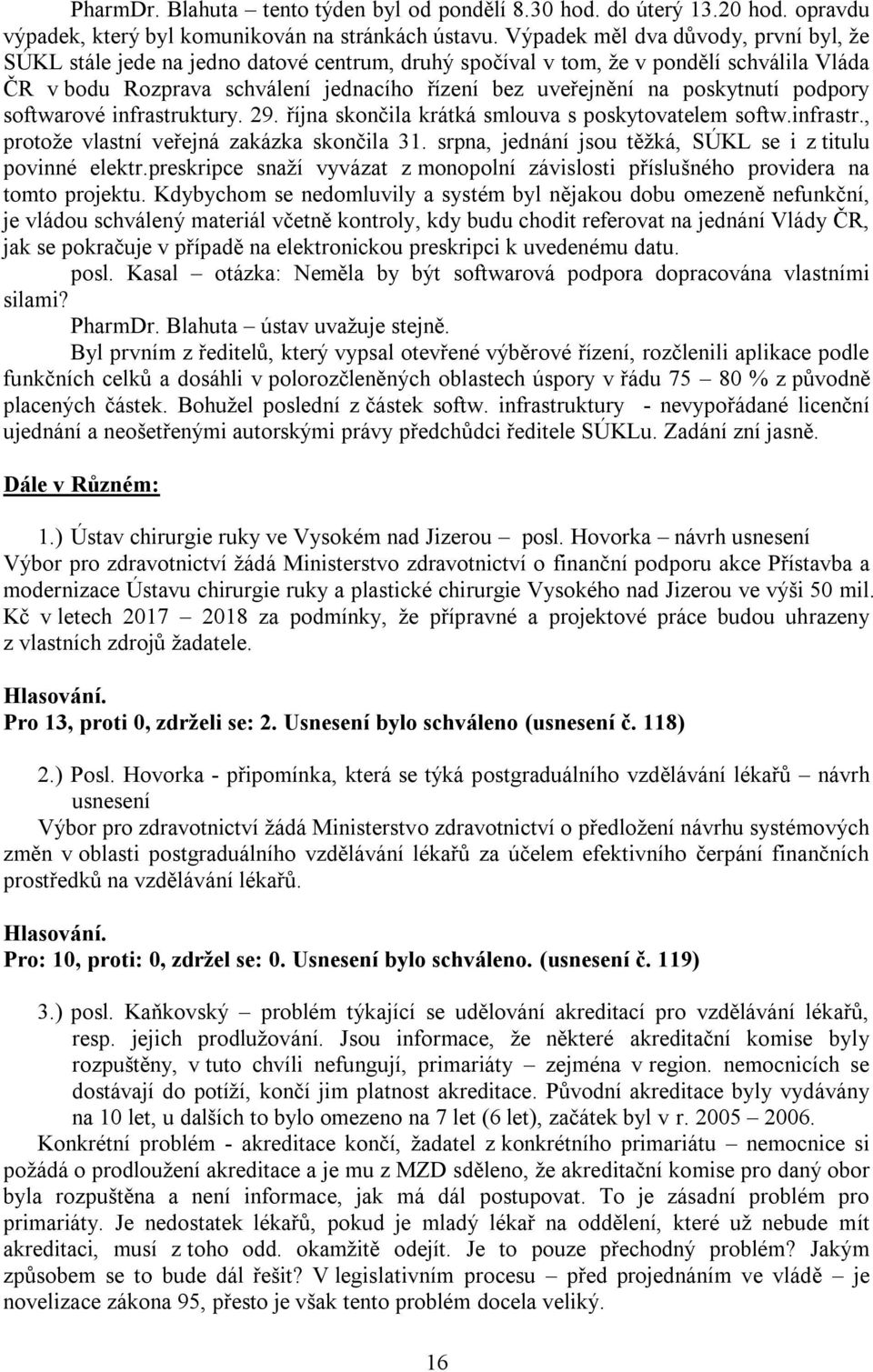 PharmDr. Blahuta – tento týden byl od pondělí 8.30 hod. do úterý 13.20 hod. opravdu výpadek, který byl komunikován na stránkách ústavu. Výpadek měl dva důvody, první byl, že SÚKL stále jede na jedno datové centrum, druhý spočíval v tom, že v pondělí schválila Vláda ČR v bodu Rozprava schválení jednacího řízení bez uveřejnění na poskytnutí podpory softwarové infrastruktury. 29. října skončila krátká smlouva s poskytovatelem softw.infrastr., protože vlastní veřejná zakázka skončila 31. srpna, jednání jsou těžká, SÚKL se i z titulu povinné elektr.preskripce snaží vyvázat z monopolní závislosti příslušného providera na tomto projektu. Kdybychom se nedomluvily a systém byl nějakou dobu omezeně nefunkční, je vládou schválený materiál včetně kontroly, kdy budu chodit referovat na jednání Vlády ČR, jak se pokračuje v případě na elektronickou preskripci k uvedenému datu.

posl. Kasal – otázka: Neměla by být softwarová podpora dopracována vlastními silami?

PharmDr. Blahuta – ústav uvažuje stejně.

Byl prvním z ředitelů, který vypsal otevřené výběrové řízení, rozčlenili aplikace podle funkčních celků a dosáhli v polorozčleněných oblastech úspory v řádu 75 – 80 % z původně placených částek. Bohužel poslední z částek softw. infrastruktury - nevypořádané licenční ujednání a neošetřenými autorskými právy předchůdci ředitele SÚKLu. Zadání zní jasně.

Dále v Různém:

1.) Ústav chirurgie ruky ve Vysokém nad Jizerou – posl. Hovorka – návrh usnesení

Výbor pro zdravotnictví žádá Ministerstvo zdravotnictví o finanční podporu akce Přístavba a modernizace Ústavu chirurgie ruky a plastické chirurgie Vysokého nad Jizerou ve výši 50 mil. Kč v letech 2017 – 2018 za podmínky, že přípravné a projektové práce budou uhrazeny z vlastních zdrojů žadatele.

Hlasování.
Pro 13, proti 0, zdrželi se: 2. Usnesení bylo schváleno (usnesení č. 118)

2.) Posl. Hovorka - připomínka, která se týká postgraduálního vzdělávání lékařů – návrh usnesení

Výbor pro zdravotnictví žádá Ministerstvo zdravotnictví o předložení návrhu systémových změn v oblasti postgraduálního vzdělávání lékařů za účelem efektivního čerpání finančních prostředků na vzdělávání lékařů.

Hlasování.
Pro: 10, proti: 0, zdržel se: 0. Usnesení bylo schváleno. (usnesení č. 119)

3.) posl. Kaňkovský – problém týkající se udělování akreditací pro vzdělávání lékařů, resp. jejich prodlužování. Jsou informace, že některé akreditační komise byly rozpuštěny, v tuto chvíli nefungují, primariáty – zejména v region. nemocnicích se dostávají do potíží, končí jim platnost akreditace. Původní akreditace byly vydávány na 10 let, u dalších to bylo omezeno na 7 let (6 let), začátek byl v r. 2005 – 2006.

Konkrétní problém - akreditace končí, žadatel z konkrétního primariátu – nemocnice si požádá o prodloužení akreditace a je mu z MZD sděleno, že akreditační komise pro daný obor byla rozpuštěna a není informace, jak má dál postupovat. To je zásadní problém pro primariáty. Je nedostatek lékařů, pokud je mladý lékař na oddělení, které už nebude mít akreditaci, musí z toho odd. okamžitě odejít. Je to pouze přechodný problém? Jakým způsobem se to bude dál řešit? V legislativním procesu – před projednáním ve vládě – je novelizace zákona 95, přesto je však tento problém docela veliký.

16